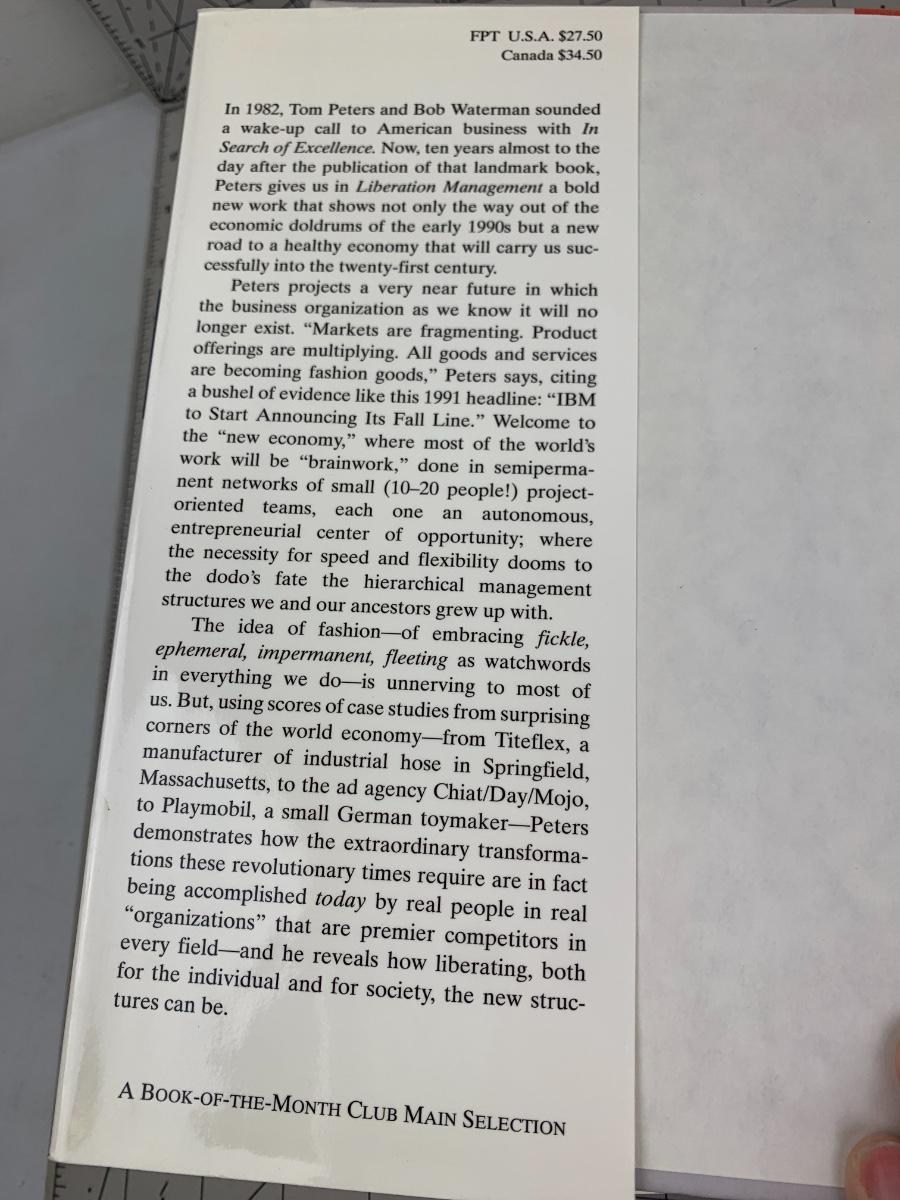 FPT U.S.A. $27.50
Canada $34.50

In 1982, Tom Peters and Bob Waterman sounded a wake-up call to American business with In Search of Excellence. Now, ten years almost to the day after the publication of that landmark book, Peters gives us in Liberation Management a bold new work that shows not only the way out of the economic doldrums of the early 1990s but a new road to a healthy economy that will carry us successfully into the twenty-first century.

Peters projects a very near future in which the business organization as we know it will no longer exist. "Markets are fragmenting. Product offerings are multiplying. All goods and services are becoming fashion goods," Peters says, citing a bushel of evidence like this 1991 headline: "IBM to Start Announcing Its Fall Line." Welcome to the "new economy," where most of the world's work will be "brainwork," done in semipermanent networks of small (10–20 people!) project-oriented teams, each one an autonomous, entrepreneurial center of opportunity; where the necessity for speed and flexibility dooms to the dodo's fate the hierarchical management structures we and our ancestors grew up with.

The idea of fashion—of embracing fickle, ephemeral, impermanent, fleeting as watchwords in everything we do—is unnerving to most of us. But, using scores of case studies from surprising corners of the world economy—from Titeflex, a manufacturer of industrial hose in Springfield, Massachusetts, to the ad agency Chiat/Day/Mojo, to Playmobil, a small German toymaker—Peters demonstrates how the extraordinary transformations these revolutionary times require are in fact being accomplished today by real people in real "organizations" that are premier competitors in every field—and he reveals how liberating, both for the individual and for society, the new structures can be.

A BOOK-OF-THE-MONTH CLUB MAIN SELECTION